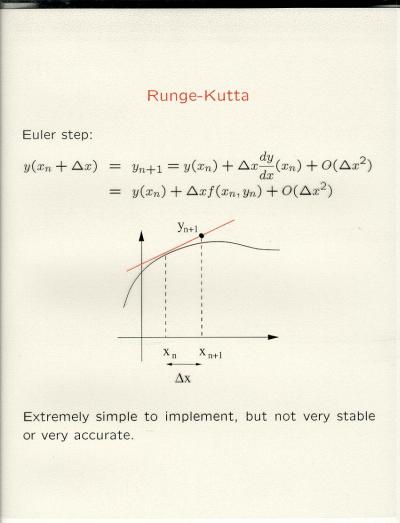 Runge-Kutta

Euler step:

$y(x_n + \Delta x) = y_{n+1} = y(x_n) + \Delta x \frac{dy}{dx}(x_n) + O(\Delta x^2)$
$= y(x_n) + \Delta x f(x_n, y_n) + O(\Delta x^2)$

$y_{n+1}$

$x_n$ $x_{n+1}$

$\Delta x$

Extremely simple to implement, but not very stable or very accurate.